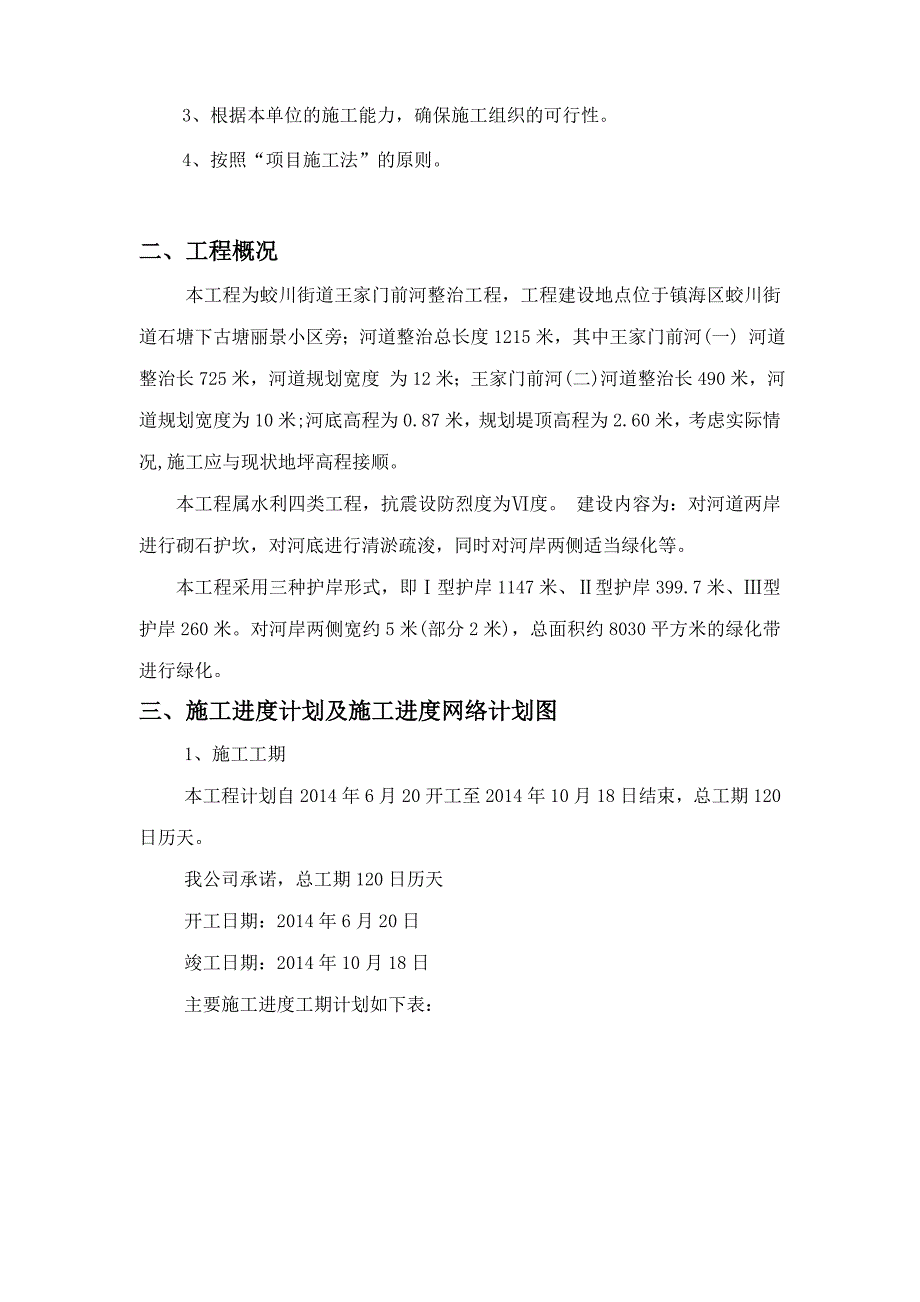 3、根据本单位的施工能力，确保施工组织的可行性。

4、按照“项目施工法”的原则。

二、工程概况

本工程为蛟川街道王家门前河整治工程，工程建设地点位于镇海区蛟川街道石塘下古塘丽景小区旁；河道整治总长度1215米，其中王家门前河(一) 河道整治长725米，河道规划宽度 为12米；王家门前河(二)河道整治长490米，河道规划宽度为10米；河底高程为0.87米，规划堤顶高程为2.60米，考虑实际情况,施工应与现状地坪高程接顺。

本工程属水利四类工程，抗震设防烈度为Ⅵ度。 建设内容为：对河道两岸进行砌石护坎，对河底进行清淤疏浚，同时对河岸两侧适当绿化等。

本工程采用三种护岸形式，即Ⅰ型护岸1147米、Ⅱ型护岸399.7米、Ⅲ型护岸260米。对河岸两侧宽约5米(部分2米)，总面积约8030平方米的绿化带进行绿化。

三、施工进度计划及施工进度网络计划图

1、施工工期

本工程计划自2014年6月20开工至2014年10月18日结束，总工期120日历天。

我公司承诺，总工期120日历天

开工日期：2014年6月20日

竣工日期：2014年10月18日

主要施工进度工期计划如下表：